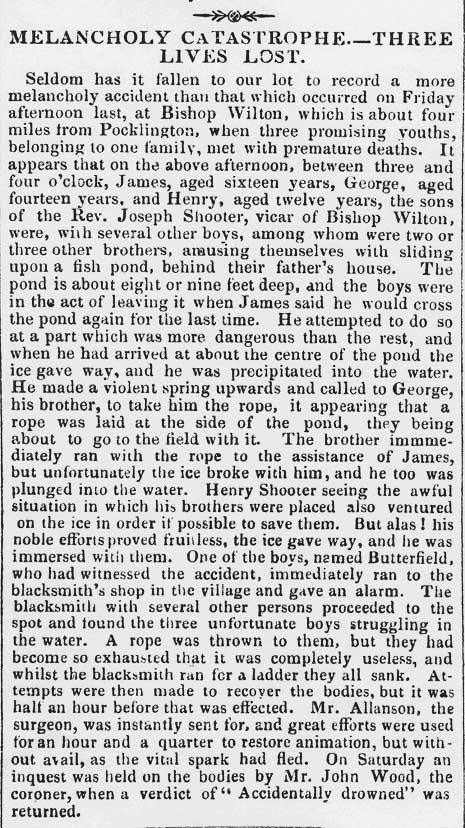 MELANCHOLY CATASTROPHE.—THREE LIVES LOST.

Seldom has it fallen to our lot to record a more melancholy accident than that which occurred on Friday afternoon last, at Bishop Wilton, which is about four miles from Pocklington, when three promising youths, belonging to one family, met with premature deaths. It appears that on the above afternoon, between three and four o'clock, James, aged sixteen years, George, aged fourteen years, and Henry, aged twelve years, the sons of the Rev. Joseph Shooter, vicar of Bishop Wilton, were, with several other boys, among whom were two or three other brothers, amusing themselves with sliding upon a fish pond, behind their father's house. The pond is about eight or nine feet deep, and the boys were in the act of leaving it when James said he would cross the pond again for the last time. He attempted to do so at a part which was more dangerous than the rest, and when he had arrived at about the centre of the pond the ice gave way, and he was precipitated into the water. He made a violent spring upwards and called to George, his brother, to take him the rope, it appearing that a rope was laid at the side of the pond, they being about to go to the field with it. The brother immmediately ran with the rope to the assistance of James, but unfortunately the ice broke with him, and he too was plunged into the water. Henry Shooter seeing the awful situation in which his brothers were placed also ventured on the ice in order if possible to save them. But alas! his noble efforts proved fruitless, the ice gave way, and he was immersed with them. One of the boys, named Butterfield, who had witnessed the accident, immediately ran to the blacksmith's shop in the village and gave an alarm. The blacksmith with several other persons proceeded to the spot and found the three unfortunate boys struggling in the water. A rope was thrown to them, but they had become so exhausted that it was completely useless, and whilst the blacksmith ran for a ladder they all sank. Attempts were then made to recover the bodies, but it was half an hour before that was effected. Mr. Allanson, the surgeon, was instantly sent for, and great efforts were used for an hour and a quarter to restore animation, but without avail, as the vital spark had fled. On Saturday an inquest was held on the bodies by Mr. John Wood, the coroner, when a verdict of "Accidentally drowned" was returned.